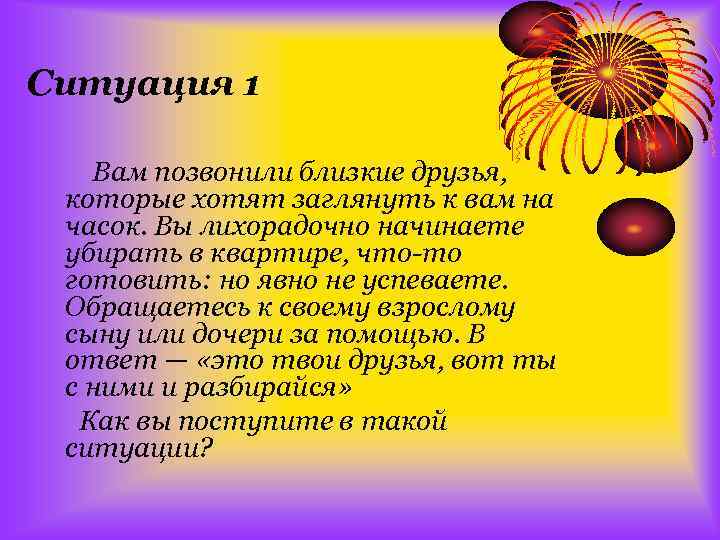 Ситуация 1

Вам позвонили близкие друзья, которые хотят заглянуть к вам на часок. Вы лихорадочно начинаете убирать в квартире, что-то готовить: но явно не успеваете. Обращаетесь к своему взрослому сыну или дочери за помощью. В ответ — «это твои друзья, вот ты с ними и разбирайся»

Как вы поступите в такой ситуации?